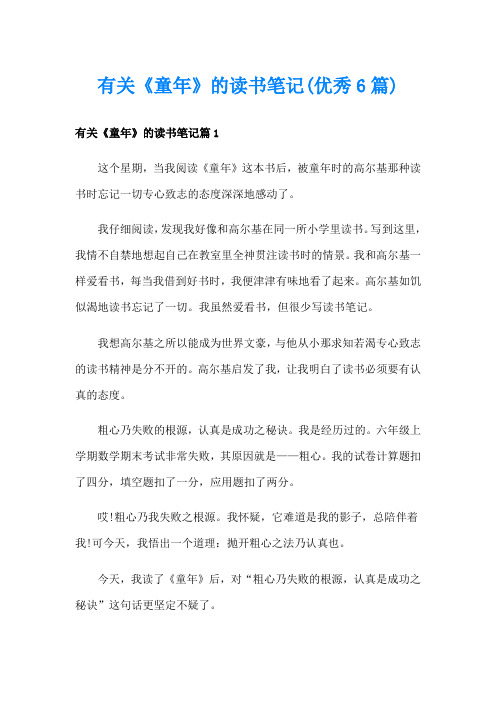 有关《童年》的读书笔记(优秀6篇)

有关《童年》的读书笔记篇1

这个星期，当我阅读《童年》这本书后，被童年时的高尔基那种读书时忘记一切专心致志的态度深深地感动了。

我仔细阅读，发现我好像和高尔基在同一所小学里读书。写到这里，我情不自禁地想起自己在教室里全神贯注读书时的情景。我和高尔基一样爱看书，每当我借到好书时，我便津津有味地看了起来。高尔基如饥似渴地读书忘记了一切。我虽然爱看书，但很少写读书笔记。

我想高尔基之所以能成为世界文豪，与他从小那求知若渴专心致志的读书精神是分不开的。高尔基启发了我，让我明白了读书必须要有认真的态度。

粗心乃失败的根源，认真是成功之秘诀。我是经历过的。六年级上学期数学期末考试非常失败，其原因就是——粗心。我的试卷计算题扣了四分，填空题扣了一分，应用题扣了两分。

哎!粗心乃我失败之根源。我怀疑，它难道是我的影子，总陪伴着我!可今天，我悟出一个道理：抛开粗心之法乃认真也。

今天，我读了《童年》后，对“粗心乃失败的根源，认真是成功之秘诀”这句话更坚定不疑了。